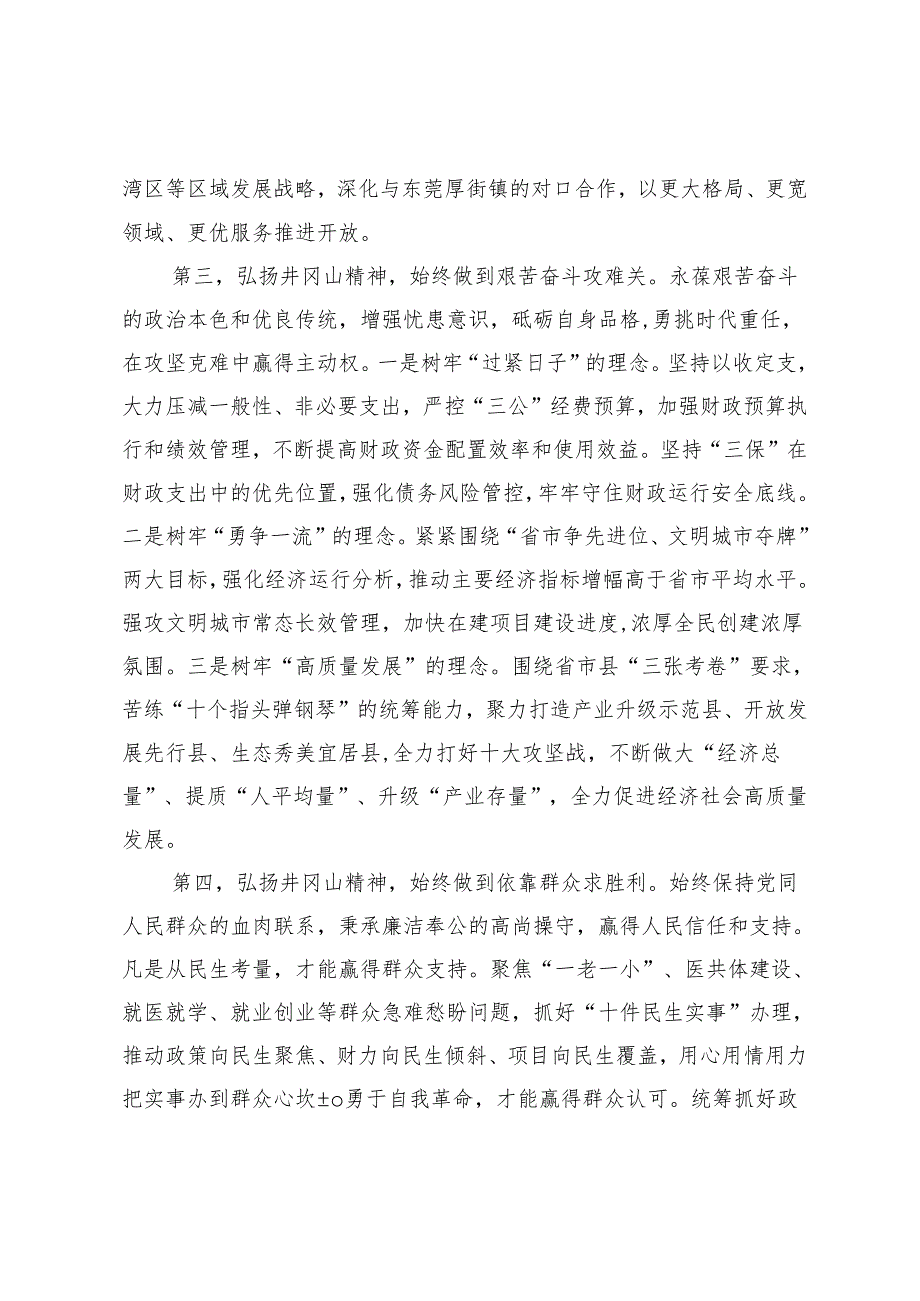 湾区等区域发展战略，深化与东莞厚街镇的对口合作，以更大格局、更宽领域、更优服务推进开放。

第三，弘扬井冈山精神，始终做到艰苦奋斗攻难关。永葆艰苦奋斗的政治本色和优良传统，增强忧患意识，砥砺自身品格，勇挑时代重任，在攻坚克难中赢得主动权。一是树牢“过紧日子”的理念。坚持以收定支，大力压减一般性、非必要支出，严控“三公”经费预算，加强财政预算执行和绩效管理，不断提高财政资金配置效率和使用效益。坚持“三保”在财政支出中的优先位置，强化债务风险管控，牢牢守住财政运行安全底线。二是树牢“勇争一流”的理念。紧紧围绕“省市争先进位、文明城市夺牌”两大目标，强化经济运行分析，推动主要经济指标增幅高于省市平均水平。强攻文明城市常态长效管理，加快在建项目建设进度，浓厚全民创建浓厚氛围。三是树牢“高质量发展”的理念。围绕省市县“三张考卷”要求，苦练“十个指头弹钢琴”的统筹能力，聚力打造产业升级示范县、开放发展先行县、生态秀美宜居县，全力打好十大攻坚战，不断做大“经济总量”、提质“人平均量”、升级“产业存量”，全力促进经济社会高质量发展。

第四，弘扬井冈山精神，始终做到依靠群众求胜利。始终保持党同人民群众的血肉联系，秉承廉洁奉公的高尚操守，赢得人民信任和支持。凡是从民生考量，才能赢得群众支持。聚焦“一老一小”、医共体建设、就医就学、就业创业等群众急难愁盼问题，抓好“十件民生实事”办理，推动政策向民生聚焦、财力向民生倾斜、项目向民生覆盖，用心用情用力把实事办到群众心坎±o勇于自我革命，才能赢得群众认可。统筹抓好政